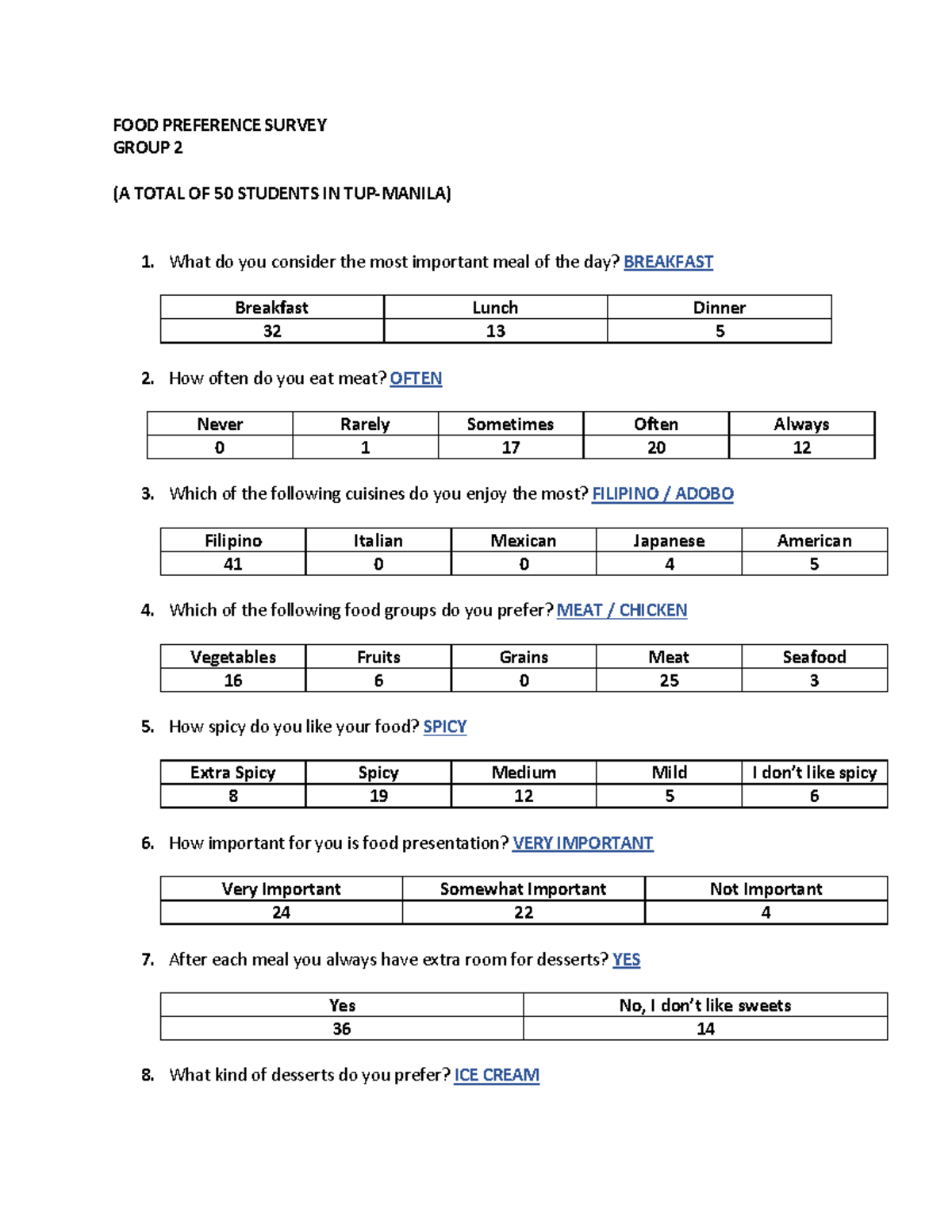 FOOD PREFERENCE SURVEY
GROUP 2

(A TOTAL OF 50 STUDENTS IN TUP-MANILA)

1. What do you consider the most important meal of the day? BREAKFAST

| Breakfast | Lunch | Dinner |
|---|---|---|
| 32 | 13 | 5 |

2. How often do you eat meat? OFTEN

| Never | Rarely | Sometimes | Often | Always |
|---|---|---|---|---|
| 0 | 1 | 17 | 20 | 12 |

3. Which of the following cuisines do you enjoy the most? FILIPINO / ADOBO

| Filipino | Italian | Mexican | Japanese | American |
|---|---|---|---|---|
| 41 | 0 | 0 | 4 | 5 |

4. Which of the following food groups do you prefer? MEAT / CHICKEN

| Vegetables | Fruits | Grains | Meat | Seafood |
|---|---|---|---|---|
| 16 | 6 | 0 | 25 | 3 |

5. How spicy do you like your food? SPICY

| Extra Spicy | Spicy | Medium | Mild | I don't like spicy |
|---|---|---|---|---|
| 8 | 19 | 12 | 5 | 6 |

6. How important for you is food presentation? VERY IMPORTANT

| Very Important | Somewhat Important | Not Important |
|---|---|---|
| 24 | 22 | 4 |

7. After each meal you always have extra room for desserts? YES

| Yes | No, I don't like sweets |
|---|---|
| 36 | 14 |

8. What kind of desserts do you prefer? ICE CREAM